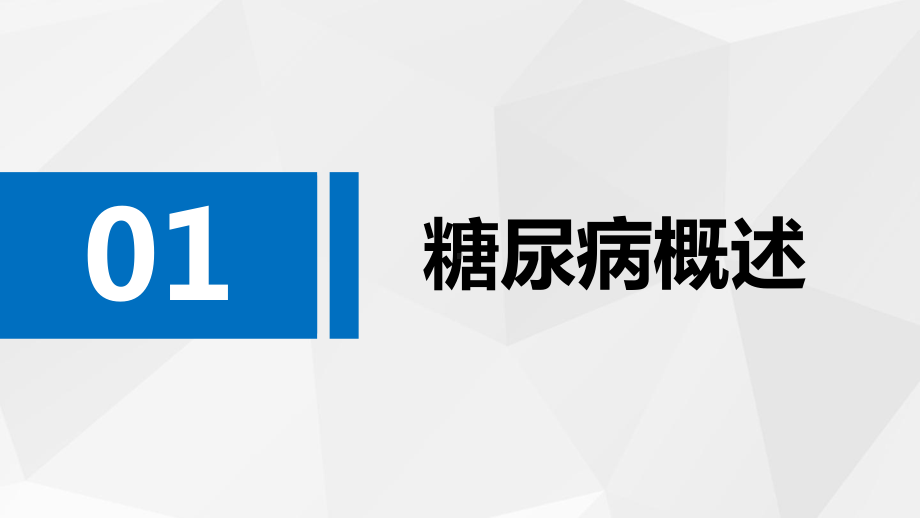 01

糖尿病概述